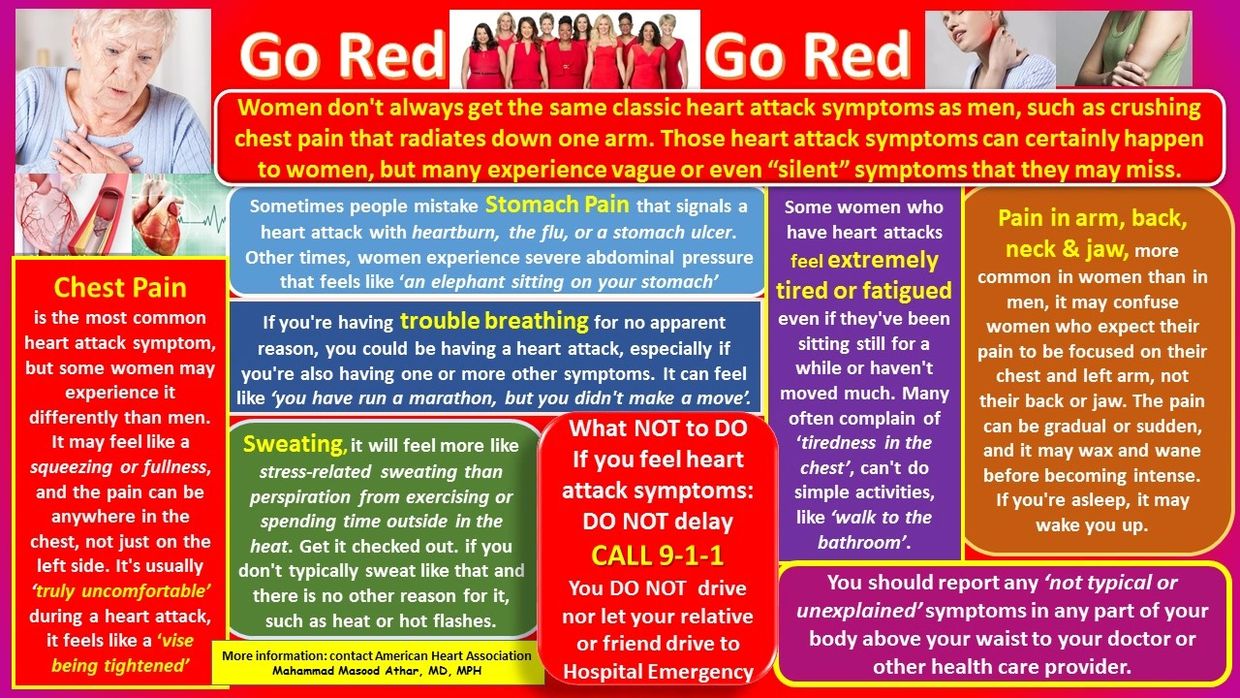 Go Red Go Red

Women don't always get the same classic heart attack symptoms as men, such as crushing chest pain that radiates down one arm. Those heart attack symptoms can certainly happen to women, but many experience vague or even "silent" symptoms that they may miss.

Chest Pain is the most common heart attack symptom, but some women may experience it differently than men. It may feel like a squeezing or fullness, and the pain can be anywhere in the chest, not just on the left side. It's usually 'truly uncomfortable' during a heart attack, it feels like a 'vise being tightened'

Sometimes people mistake Stomach Pain that signals a heart attack with heartburn, the flu, or a stomach ulcer. Other times, women experience severe abdominal pressure that feels like 'an elephant sitting on your stomach'

If you're having trouble breathing for no apparent reason, you could be having a heart attack, especially if you're also having one or more other symptoms. It can feel like 'you have run a marathon, but you didn't make a move'.

Sweating, it will feel more like stress-related sweating than perspiration from exercising or spending time outside in the heat. Get it checked out. if you don't typically sweat like that and there is no other reason for it, such as heat or hot flashes.

More information: contact American Heart Association
Mahammad Masood Athar, MD, MPH

What NOT to DO If you feel heart attack symptoms: DO NOT delay CALL 9-1-1 You DO NOT drive nor let your relative or friend drive to Hospital Emergency

Some women who have heart attacks feel extremely tired or fatigued even if they've been sitting still for a while or haven't moved much. Many often complain of 'tiredness in the chest', can't do simple activities, like 'walk to the bathroom'.

Pain in arm, back, neck & jaw, more common in women than in men, it may confuse women who expect their pain to be focused on their chest and left arm, not their back or jaw. The pain can be gradual or sudden, and it may wax and wane before becoming intense. If you're asleep, it may wake you up.

You should report any 'not typical or unexplained' symptoms in any part of your body above your waist to your doctor or other health care provider.